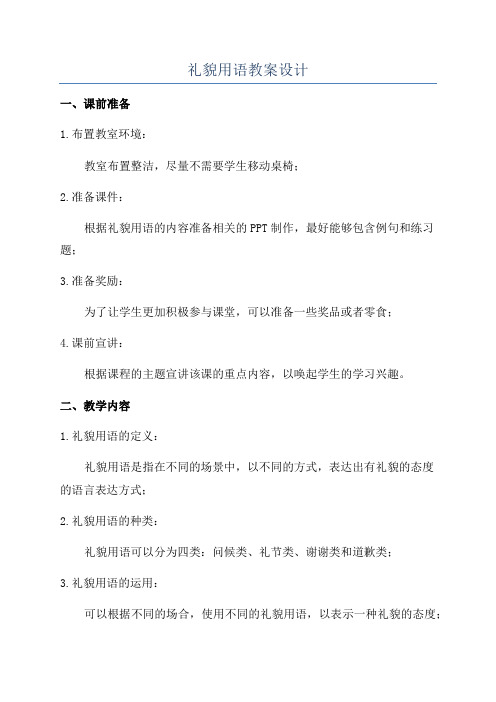 礼貌用语教案设计

一、课前准备

1.布置教室环境：

教室布置整洁，尽量不需要学生移动桌椅；

2.准备课件：

根据礼貌用语的内容准备相关的PPT制作，最好能够包含例句和练习题；

3.准备奖励：

为了让学生更加积极参与课堂，可以准备一些奖品或者零食；

4.课前宣讲：

根据课程的主题宣讲该课的重点内容，以唤起学生的学习兴趣。

二、教学内容

1.礼貌用语的定义：

礼貌用语是指在不同的场景中，以不同的方式，表达出有礼貌的态度的语言表达方式；

2.礼貌用语的种类：

礼貌用语可以分为四类：问候类、礼节类、谢谢类和道歉类；

3.礼貌用语的运用：

可以根据不同的场合，使用不同的礼貌用语，以表示一种礼貌的态度；